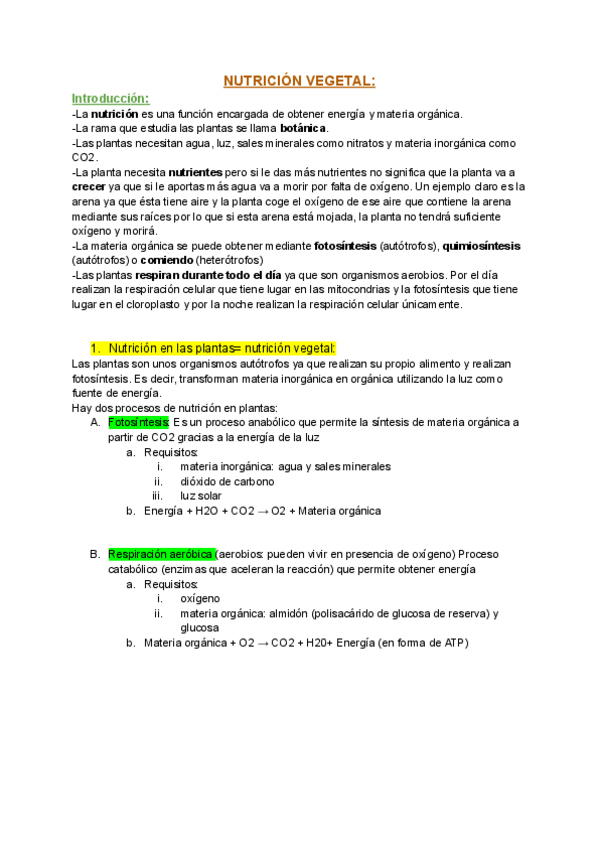 NUTRICIÓN VEGETAL:

Introducción:
-La nutrición es una función encargada de obtener energía y materia orgánica.
-La rama que estudia las plantas se llama botánica.
-Las plantas necesitan agua, luz, sales minerales como nitratos y materia inorgánica como CO2.
-La planta necesita nutrientes pero si le das más nutrientes no significa que la planta va a crecer ya que si le aportas más agua va a morir por falta de oxígeno. Un ejemplo claro es la arena ya que ésta tiene aire y la planta coge el oxígeno de ese aire que contiene la arena mediante sus raíces por lo que si esta arena está mojada, la planta no tendrá suficiente oxígeno y morirá.
-La materia orgánica se puede obtener mediante fotosíntesis (autótrofos), quimiosíntesis (autótrofos) o comiendo (heterótrofos)
-Las plantas respiran durante todo el día ya que son organismos aerobios. Por el día realizan la respiración celular que tiene lugar en las mitocondrias y la fotosíntesis que tiene lugar en el cloroplasto y por la noche realizan la respiración celular únicamente.

1. Nutrición en las plantas= nutrición vegetal:
Las plantas son unos organismos autótrofos ya que realizan su propio alimento y realizan fotosíntesis. Es decir, transforman materia inorgánica en orgánica utilizando la luz como fuente de energía.
Hay dos procesos de nutrición en plantas:
A. Fotosíntesis: Es un proceso anabólico que permite la síntesis de materia orgánica a partir de CO2 gracias a la energía de la luz
a. Requisitos:
i. materia inorgánica: agua y sales minerales
ii. dióxido de carbono
iii. luz solar
b. Energía + H2O + CO2 → O2 + Materia orgánica

B. Respiración aeróbica (aerobios: pueden vivir en presencia de oxígeno) Proceso catabólico (enzimas que aceleran la reacción) que permite obtener energía
a. Requisitos:
i. oxígeno
ii. materia orgánica: almidón (polisacárido de glucosa de reserva) y glucosa
b. Materia orgánica + O2 → CO2 + H20+ Energía (en forma de ATP)